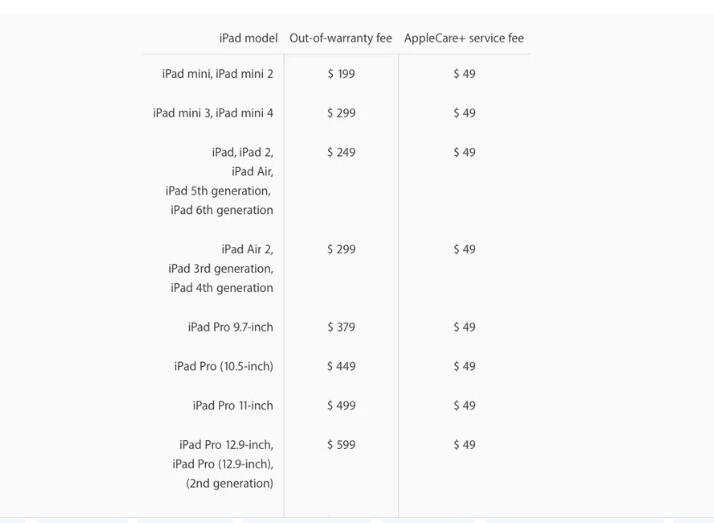 | iPad model | Out-of-warranty fee | AppleCare+ service fee |
|---|---|---|
| iPad mini, iPad mini 2 | \$ 199 | \$ 49 |
| iPad mini 3, iPad mini 4 | \$ 299 | \$ 49 |
| iPad, iPad 2, iPad Air, iPad 5th generation, iPad 6th generation | \$ 249 | \$ 49 |
| iPad Air 2, iPad 3rd generation, iPad 4th generation | \$ 299 | \$ 49 |
| iPad Pro 9.7-inch | \$ 379 | \$ 49 |
| iPad Pro (10.5-inch) | \$ 449 | \$ 49 |
| iPad Pro 11-inch | \$ 499 | \$ 49 |
| iPad Pro 12.9-inch, iPad Pro (12.9-inch), (2nd generation) | \$ 599 | \$ 49 |